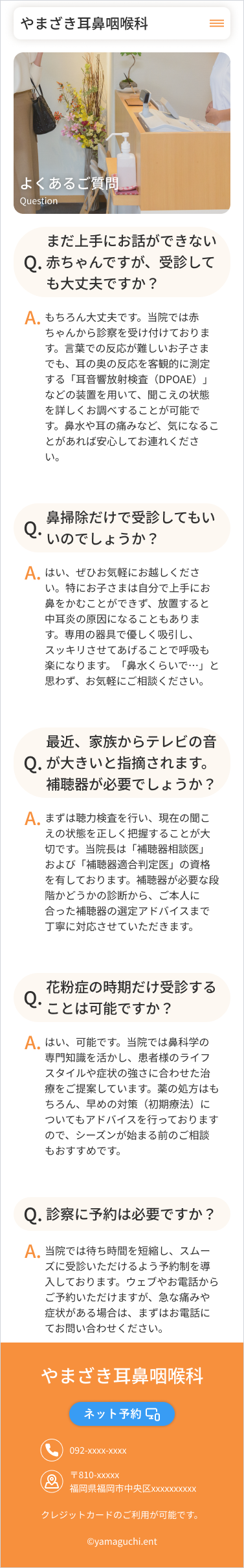 やまざき耳鼻咽喉科

よくあるご質問
Question

Q. まだ上手にお話ができない赤ちゃんですが、受診しても大丈夫ですか？

A. もちろん大丈夫です。当院では赤ちゃんから診察を受け付けております。言葉での反応が難しいお子さまでも、耳の奥の反応を客観的に測定する「耳音響放射検査（DPOAE）」などの装置を用いて、聞こえの状態を詳しくお調べすることが可能です。鼻水や耳の痛みなど、気になることがあれば安心してお連れください。

Q. 鼻掃除だけで受診してもいいのでしょうか？

A. はい、ぜひお気軽にお越しください。特にお子さまは自分で上手にお鼻をかむことができず、放置すると中耳炎の原因になることもあります。専用の器具で優しく吸引し、スッキリさせてあげることで呼吸も楽になります。「鼻水くらいで…」と思わず、お気軽にご相談ください。

Q. 最近、家族からテレビの音が大きいと指摘されます。補聴器が必要でしょうか？

A. まずは聴力検査を行い、現在の聞こえの状態を正しく把握することが大切です。当院長は「補聴器相談医」および「補聴器適合判定医」の資格を有しております。補聴器が必要な段階かどうかの診断から、ご本人に合った補聴器の選定アドバイスまで丁寧に対応させていただきます。

Q. 花粉症の時期だけ受診することは可能ですか？

A. はい、可能です。当院では鼻科学の専門知識を活かし、患者様のライフスタイルや症状の強さに合わせた治療をご提案しています。薬の処方はもちろん、早めの対策（初期療法）についてもアドバイスを行っておりますので、シーズンが始まる前のご相談もおすすめです。

Q. 診察に予約は必要ですか？

A. 当院では待ち時間を短縮し、スムーズに受診いただけるよう予約制を導入しております。ウェブやお電話からご予約いただけますが、急な痛みや症状がある場合は、まずはお電話にてお問い合わせください。

やまざき耳鼻咽喉科

ネット予約

092-xxxx-xxxx

〒810-xxxxx
福岡県福岡市中央区xxxxxxxxxx

クレジットカードのご利用が可能です。

©yamaguchi.ent